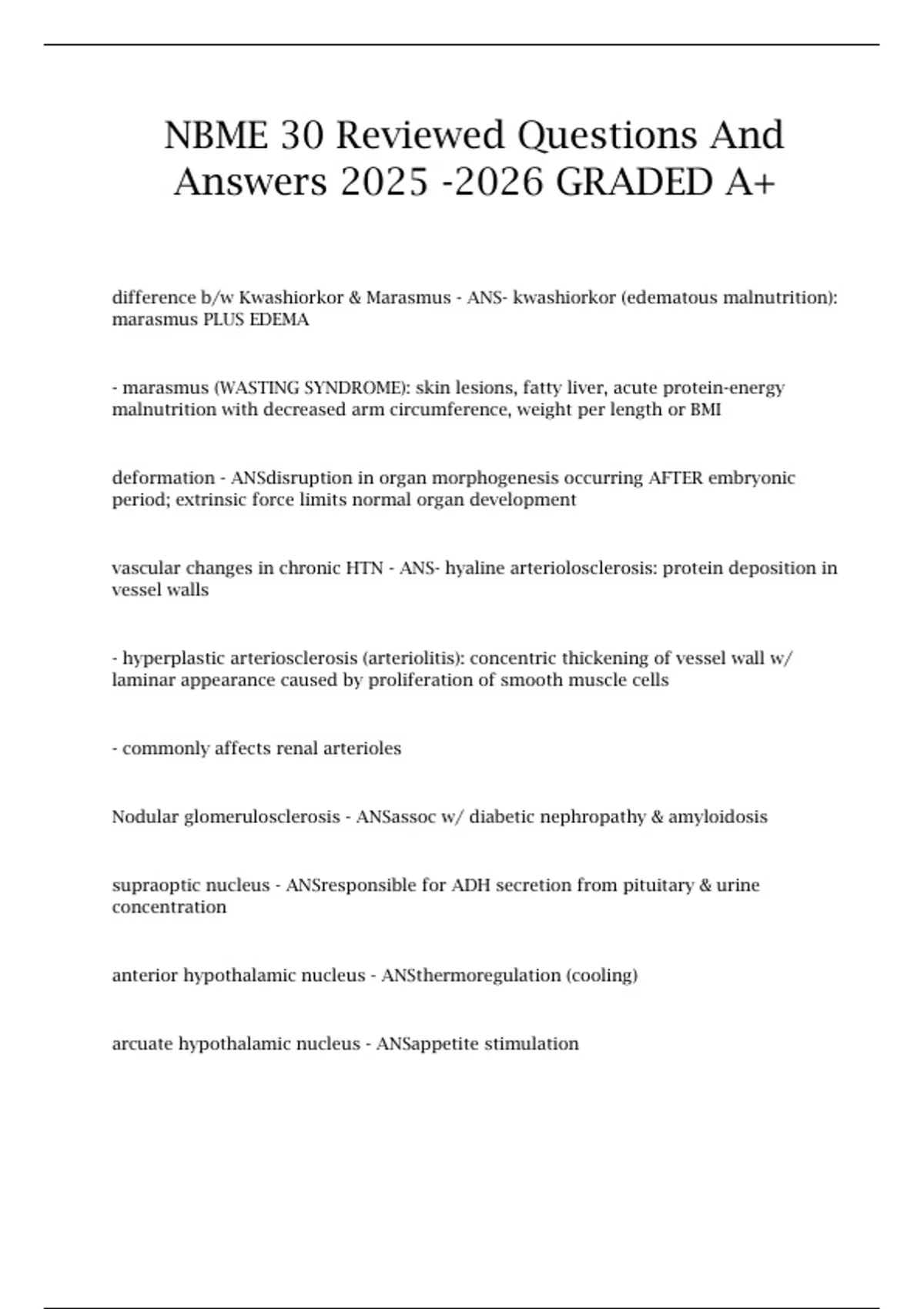 NBME 30 Reviewed Questions And Answers 2025 -2026 GRADED A+

difference b/w Kwashiorkor & Marasmus - ANS- kwashiorkor (edematous malnutrition): marasmus PLUS EDEMA

- marasmus (WASTING SYNDROME): skin lesions, fatty liver, acute protein-energy malnutrition with decreased arm circumference, weight per length or BMI

deformation - ANSdisruption in organ morphogenesis occurring AFTER embryonic period; extrinsic force limits normal organ development

vascular changes in chronic HTN - ANS- hyaline arteriolosclerosis: protein deposition in vessel walls

- hyperplastic arteriosclerosis (arteriolitis): concentric thickening of vessel wall w/ laminar appearance caused by proliferation of smooth muscle cells

- commonly affects renal arterioles

Nodular glomerulosclerosis - ANSassoc w/ diabetic nephropathy & amyloidosis

supraoptic nucleus - ANSresponsible for ADH secretion from pituitary & urine concentration

anterior hypothalamic nucleus - ANSthermoregulation (cooling)

arcuate hypothalamic nucleus - ANSappetite stimulation